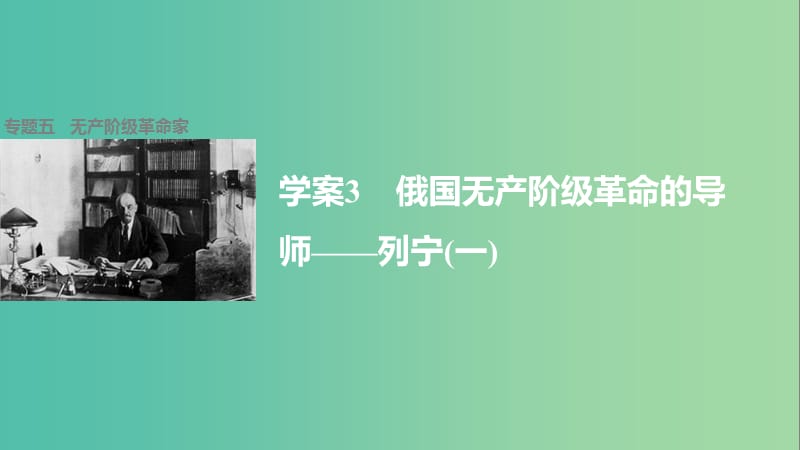 专题五　无产阶级革命家

学案3　俄国无产阶级革命的导师——列宁(一)